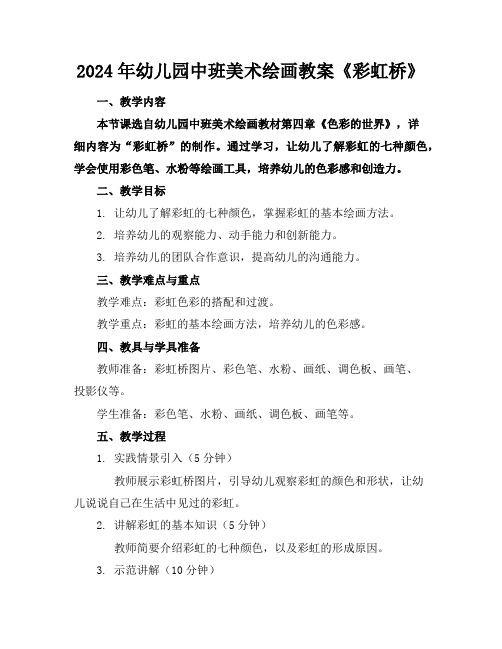 2024年幼儿园中班美术绘画教案《彩虹桥》

一、教学内容

本节课选自幼儿园中班美术绘画教材第四章《色彩的世界》，详细内容为“彩虹桥”的制作。通过学习，让幼儿了解彩虹的七种颜色，学会使用彩色笔、水粉等绘画工具，培养幼儿的色彩感和创造力。

二、教学目标

1. 让幼儿了解彩虹的七种颜色，掌握彩虹的基本绘画方法。

2. 培养幼儿的观察能力、动手能力和创新能力。

3. 培养幼儿的团队合作意识，提高幼儿的沟通能力。

三、教学难点与重点

教学难点：彩虹色彩的搭配和过渡。

教学重点：彩虹的基本绘画方法，培养幼儿的色彩感。

四、教具与学具准备

教师准备：彩虹桥图片、彩色笔、水粉、画纸、调色板、画笔、投影仪等。

学生准备：彩色笔、水粉、画纸、调色板、画笔等。

五、教学过程

1. 实践情景引入（5分钟）

教师展示彩虹桥图片，引导幼儿观察彩虹的颜色和形状，让幼儿说说自己在生活中见过的彩虹。

2. 讲解彩虹的基本知识（5分钟）

教师简要介绍彩虹的七种颜色，以及彩虹的形成原因。

3. 示范讲解（10分钟）